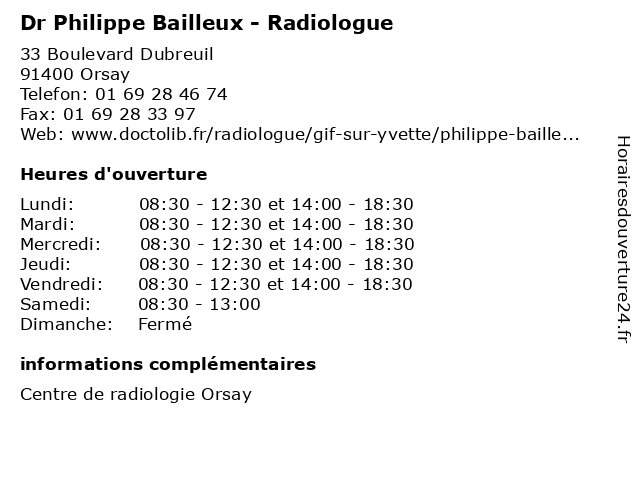 Dr Philippe Bailleux - Radiologue

33 Boulevard Dubreuil
91400 Orsay
Telefon: 01 69 28 46 74
Fax: 01 69 28 33 97
Web: www.doctolib.fr/radiologue/gif-sur-yvette/philippe-baille...

Heures d'ouverture

Lundi: 08:30 - 12:30 et 14:00 - 18:30
Mardi: 08:30 - 12:30 et 14:00 - 18:30
Mercredi: 08:30 - 12:30 et 14:00 - 18:30
Jeudi: 08:30 - 12:30 et 14:00 - 18:30
Vendredi: 08:30 - 12:30 et 14:00 - 18:30
Samedi: 08:30 - 13:00
Dimanche: Fermé

informations complémentaires

Centre de radiologie Orsay

Horairesdouverture24.fr